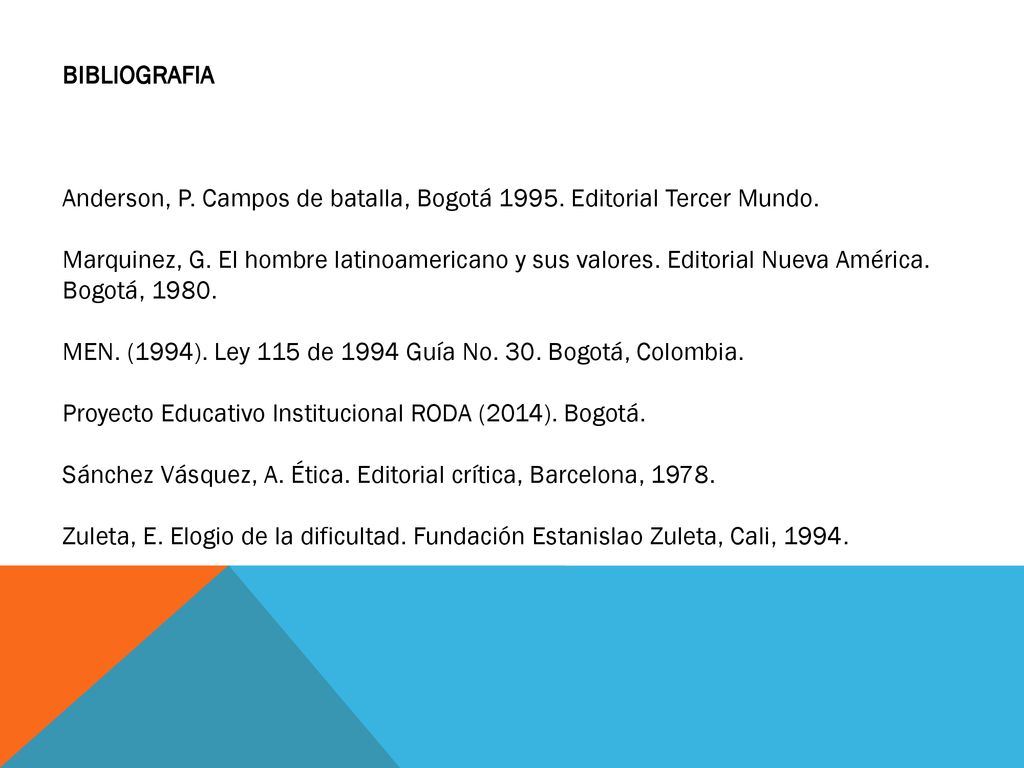 BIBLIOGRAFIA

Anderson, P. Campos de batalla, Bogotá 1995. Editorial Tercer Mundo.

Marquinez, G. El hombre latinoamericano y sus valores. Editorial Nueva América. Bogotá, 1980.

MEN. (1994). Ley 115 de 1994 Guía No. 30. Bogotá, Colombia.

Proyecto Educativo Institucional RODA (2014). Bogotá.

Sánchez Vásquez, A. Ética. Editorial crítica, Barcelona, 1978.

Zuleta, E. Elogio de la dificultad. Fundación Estanislao Zuleta, Cali, 1994.